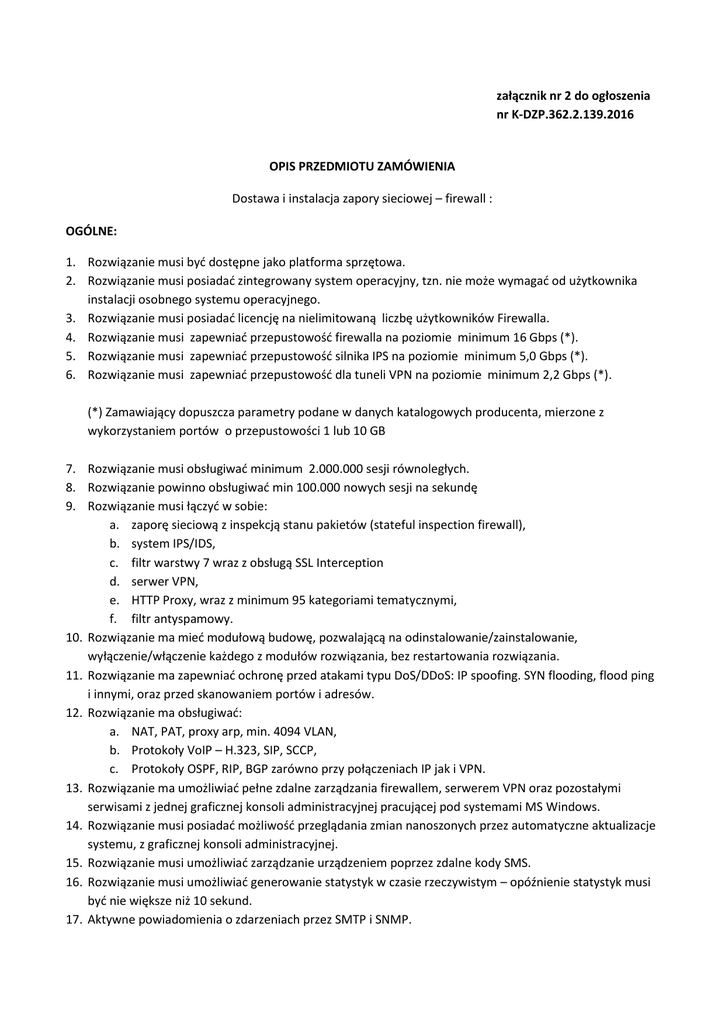 załącznik nr 2 do ogłoszenia
nr K-DZP.362.2.139.2016

OPIS PRZEDMIOTU ZAMÓWIENIA

Dostawa i instalacja zapory sieciowej – firewall :

OGÓLNE:

1. Rozwiązanie musi być dostępne jako platforma sprzętowa.
2. Rozwiązanie musi posiadać zintegrowany system operacyjny, tzn. nie może wymagać od użytkownika instalacji osobnego systemu operacyjnego.
3. Rozwiązanie musi posiadać licencję na nielimitowaną liczbę użytkowników Firewalla.
4. Rozwiązanie musi zapewniać przepustowość firewalla na poziomie minimum 16 Gbps (*).
5. Rozwiązanie musi zapewniać przepustowość silnika IPS na poziomie minimum 5,0 Gbps (*).
6. Rozwiązanie musi zapewniać przepustowość dla tuneli VPN na poziomie minimum 2,2 Gbps (*).

(*) Zamawiający dopuszcza parametry podane w danych katalogowych producenta, mierzone z wykorzystaniem portów o przepustowości 1 lub 10 GB

7. Rozwiązanie musi obsługiwać minimum 2.000.000 sesji równoległych.
8. Rozwiązanie powinno obsługiwać min 100.000 nowych sesji na sekundę
9. Rozwiązanie musi łączyć w sobie:
a. zaporę sieciową z inspekcją stanu pakietów (stateful inspection firewall),
b. system IPS/IDS,
c. filtr warstwy 7 wraz z obsługą SSL Interception
d. serwer VPN,
e. HTTP Proxy, wraz z minimum 95 kategoriami tematycznymi,
f. filtr antyspamowy.
10. Rozwiązanie ma mieć modułową budowę, pozwalającą na odinstalowanie/zainstalowanie, wyłączenie/włączenie każdego z modułów rozwiązania, bez restartowania rozwiązania.
11. Rozwiązanie ma zapewniać ochronę przed atakami typu DoS/DDoS: IP spoofing. SYN flooding, flood ping i innymi, oraz przed skanowaniem portów i adresów.
12. Rozwiązanie ma obsługiwać:
a. NAT, PAT, proxy arp, min. 4094 VLAN,
b. Protokoły VoIP – H.323, SIP, SCCP,
c. Protokoły OSPF, RIP, BGP zarówno przy połączeniach IP jak i VPN.
13. Rozwiązanie ma umożliwiać pełne zdalne zarządzania firewallem, serwerem VPN oraz pozostałymi serwisami z jednej graficznej konsoli administracyjnej pracującej pod systemami MS Windows.
14. Rozwiązanie musi posiadać możliwość przeglądania zmian nanoszonych przez automatyczne aktualizacje systemu, z graficznej konsoli administracyjnej.
15. Rozwiązanie musi umożliwiać zarządzanie urządzeniem poprzez zdalne kody SMS.
16. Rozwiązanie musi umożliwiać generowanie statystyk w czasie rzeczywistym – opóźnienie statystyk musi być nie większe niż 10 sekund.
17. Aktywne powiadomienia o zdarzeniach przez SMTP i SNMP.